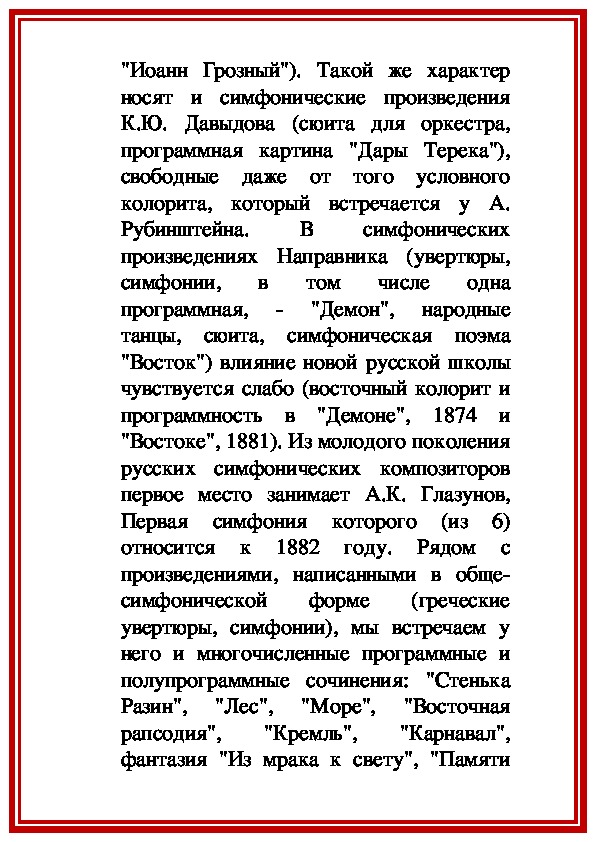 "Иоанн Грозный"). Такой же характер носят и симфонические произведения К.Ю. Давыдова (сюита для оркестра, программная картина "Дары Терека"), свободные даже от того условного колорита, который встречается у А. Рубинштейна. В симфонических произведениях Направника (увертюры, симфонии, в том числе одна программная, - "Демон", народные танцы, сюита, симфоническая поэма "Восток") влияние новой русской школы чувствуется слабо (восточный колорит и программность в "Демоне", 1874 и "Востоке", 1881). Из молодого поколения русских симфонических композиторов первое место занимает А.К. Глазунов, Первая симфония которого (из 6) относится к 1882 году. Рядом с произведениями, написанными в общесимфонической форме (греческие увертюры, симфонии), мы встречаем у него и многочисленные программные и полупрограммные сочинения: "Стенька Разин", "Лес", "Море", "Восточная рапсодия", "Кремль", "Карнавал", фантазия "Из мрака к свету", "Памяти